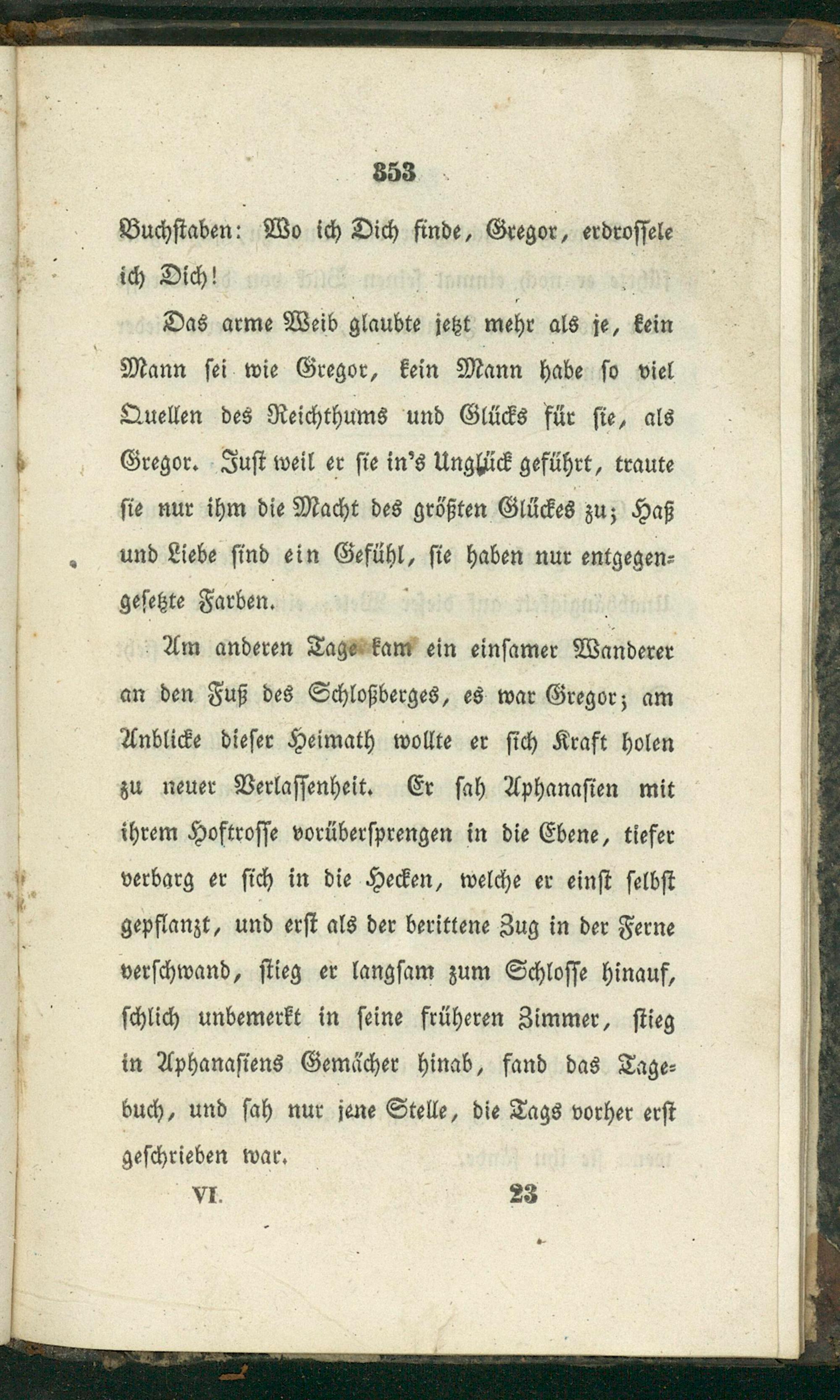 353

Buchstaben: Wo ich Dich finde, Gregor, erdrossele ich Dich!

Das arme Weib glaubte jetzt mehr als je, kein Mann sei wie Gregor, kein Mann habe so viel Quellen des Reichthums und Glücks für sie, als Gregor. Just weil er sie in's Unglück geführt, traute sie nur ihm die Macht des größten Glückes zu; Haß und Liebe sind ein Gefühl, sie haben nur entgegengesetzte Farben.

Am anderen Tage kam ein einsamer Wanderer an den Fuß des Schloßberges, es war Gregor; am Anblicke dieser Heimath wollte er sich Kraft holen zu neuer Verlassenheit. Er sah Aphanasien mit ihrem Hoftrosse vorübersprengen in die Ebene, tiefer verbarg er sich in die Hecken, welche er einst selbst gepflanzt, und erst als der berittene Zug in der Ferne verschwand, stieg er langsam zum Schlosse hinauf, schlich unbemerkt in seine früheren Zimmer, stieg in Aphanasiens Gemächer hinab, fand das Tagebuch, und sah nur jene Stelle, die Tags vorher erst geschrieben war.

VI. 23